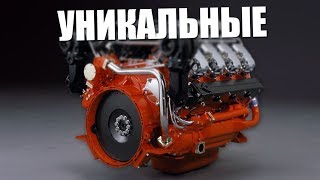 УНИКАЛЬНЫЕ